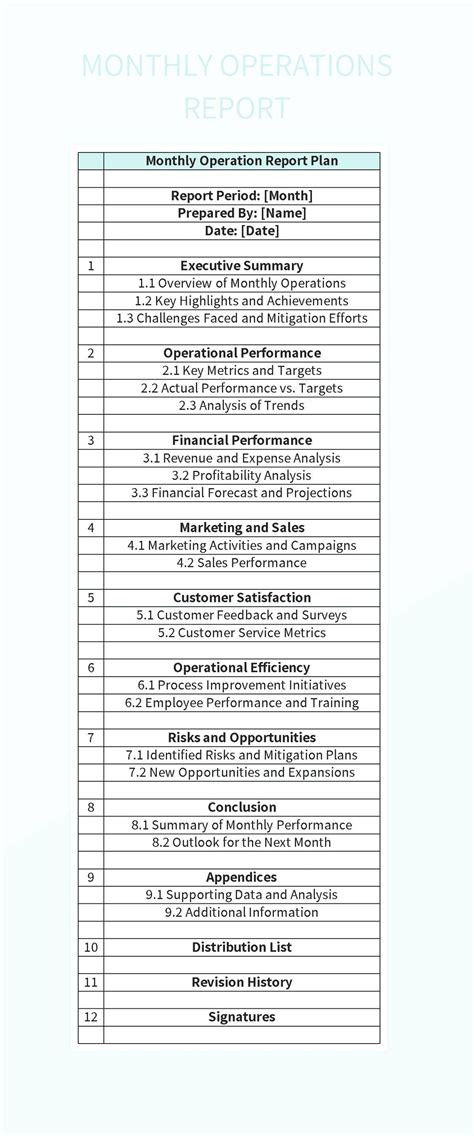 MONTHLY OPERATIONS REPORT

| | Monthly Operation Report Plan |
|---|---|
| | |
| | Report Period: [Month] |
| | Prepared By: [Name] |
| | Date: [Date] |
| | |
| 1 | Executive Summary |
| | 1.1 Overview of Monthly Operations |
| | 1.2 Key Highlights and Achievements |
| | 1.3 Challenges Faced and Mitigation Efforts |
| | |
| 2 | Operational Performance |
| | 2.1 Key Metrics and Targets |
| | 2.2 Actual Performance vs. Targets |
| | 2.3 Analysis of Trends |
| | |
| 3 | Financial Performance |
| | 3.1 Revenue and Expense Analysis |
| | 3.2 Profitability Analysis |
| | 3.3 Financial Forecast and Projections |
| | |
| 4 | Marketing and Sales |
| | 4.1 Marketing Activities and Campaigns |
| | 4.2 Sales Performance |
| | |
| 5 | Customer Satisfaction |
| | 5.1 Customer Feedback and Surveys |
| | 5.2 Customer Service Metrics |
| | |
| 6 | Operational Efficiency |
| | 6.1 Process Improvement Initiatives |
| | 6.2 Employee Performance and Training |
| | |
| 7 | Risks and Opportunities |
| | 7.1 Identified Risks and Mitigation Plans |
| | 7.2 New Opportunities and Expansions |
| | |
| 8 | Conclusion |
| | 8.1 Summary of Monthly Performance |
| | 8.2 Outlook for the Next Month |
| | |
| 9 | Appendices |
| | 9.1 Supporting Data and Analysis |
| | 9.2 Additional Information |
| | |
| 10 | Distribution List |
| | |
| 11 | Revision History |
| | |
| 12 | Signatures |
| | |